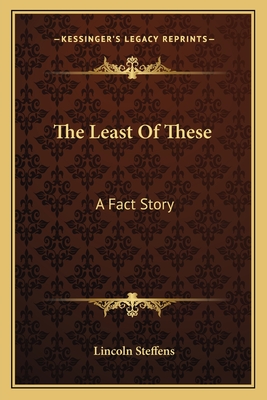 —KESSINGER'S LEGACY REPRINTS—

The Least Of These

A Fact Story

Lincoln Steffens